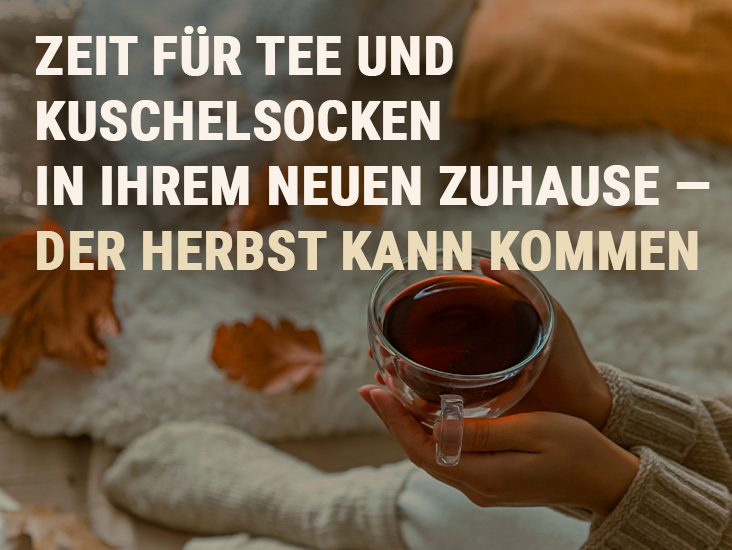 ZEIT FÜR TEE UND KUSCHELSOCKEN IN IHREM NEUEN ZUHAUSE – DER HERBST KANN KOMMEN